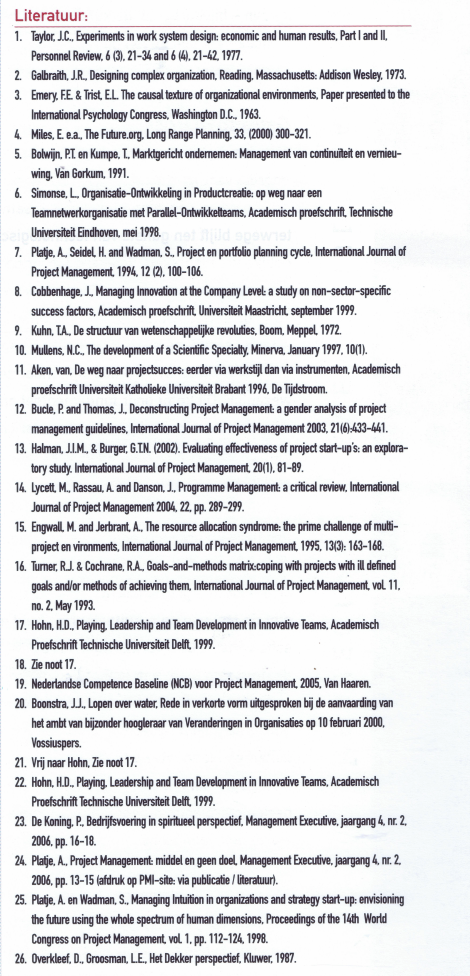 Literatuur:

1. Taylor, J.C., Experiments in work system design: economic and human results, Part I and II, Personnel Review, 6 (3), 21-34 and 6 (4), 21-42, 1977.
2. Galbraith, J.R., Designing complex organization, Reading, Massachusetts: Addison Wesley, 1973.
3. Emery, F.E. & Trist, E.L. The causal texture of organizational environments, Paper presented to the International Psychology Congress, Washington D.C., 1963.
4. Miles, E. e.a., The Future.org, Long Range Planning, 33, (2000) 300-321.
5. Bolwijn, P.T. en Kumpe, T., Marktgericht ondernemen: Management van continuïteit en vernieuwing, Van Gorkum, 1991.
6. Simonse, L., Organisatie-Ontwikkeling in Productcreatie: op weg naar een Teamnetwerkorganisatie met Parallel-Ontwikkelteams, Academisch proefschrift, Technische Universiteit Eindhoven, mei 1998.
7. Platje, A., Seidel, H. and Wadman, S., Project en portfolio planning cycle, International Journal of Project Management, 1994, 12 (2), 100-106.
8. Cobbenhage, J., Managing Innovation at the Company Level: a study on non-sector-specific success factors, Academisch proefschrift, Universiteit Maastricht, september 1999.
9. Kuhn, T.A., De structuur van wetenschappelijke revoluties, Boom, Meppel, 1972.
10. Mullens, N.C., The development of a Scientific Specialty, Minerva, January 1997, 10(1).
11. Aken, van, De weg naar projectsucces: eerder via werkstijl dan via instrumenten, Academisch proefschrift Universiteit Katholieke Universiteit Brabant 1996, De Tijdstroom.
12. Bucle, P. and Thomas, J., Deconstructing Project Management: a gender analysis of project management guidelines, International Journal of Project Management 2003, 21(6):433-441.
13. Halman, J.I.M., & Burger, G.T.N. (2002). Evaluating effectiveness of project start-up's: an exploratory study. International Journal of Project Management, 20(1), 81-89.
14. Lycett, M., Rassau, A. and Danson, J., Programme Management: a critical review, International Journal of Project Management 2004, 22, pp. 289-299.
15. Engwall, M. and Jerbrant, A., The resource allocation syndrome: the prime challenge of multi-project en vironments, International Journal of Project Management, 1995, 13(3): 163-168.
16. Turner, R.J. & Cochrane, R.A., Goals-and-methods matrix:coping with projects with ill defined goals and/or methods of achieving them, International Journal of Project Management, vol. 11, no. 2, May 1993.
17. Hohn, H.D., Playing, Leadership and Team Development in Innovative Teams, Academisch Proefschrift Technische Universiteit Delft, 1999.
18. Zie noot 17.
19. Nederlandse Competence Baseline (NCB) voor Project Management, 2005, Van Haaren.
20. Boonstra, J.J., Lopen over water, Rede in verkorte vorm uitgesproken bij de aanvaarding van het ambt van bijzonder hoogleraar van Veranderingen in Organisaties op 10 februari 2000, Vossiuspers.
21. Vrij naar Hohn, Zie noot 17.
22. Hohn, H.D., Playing, Leadership and Team Development in Innovative Teams, Academisch Proefschrift Technische Universiteit Delft, 1999.
23. De Koning, P., Bedrijfsvoering in spiritueel perspectief, Management Executive, jaargang 4, nr. 2, 2006, pp. 16-18.
24. Platje, A., Project Management: middel en geen doel, Management Executive, jaargang 4, nr. 2, 2006, pp. 13-15 (afdruk op PMI-site: via publicatie / literatuur).
25. Platje, A. en Wadman, S., Managing Intuition in organizations and strategy start-up: envisioning the future using the whole spectrum of human dimensions, Proceedings of the 14th World Congress on Project Management, vol. 1, pp. 112-124, 1998.
26. Overkleef, D., Groosman, L.E., Het Dekker perspectief, Kluwer, 1987.